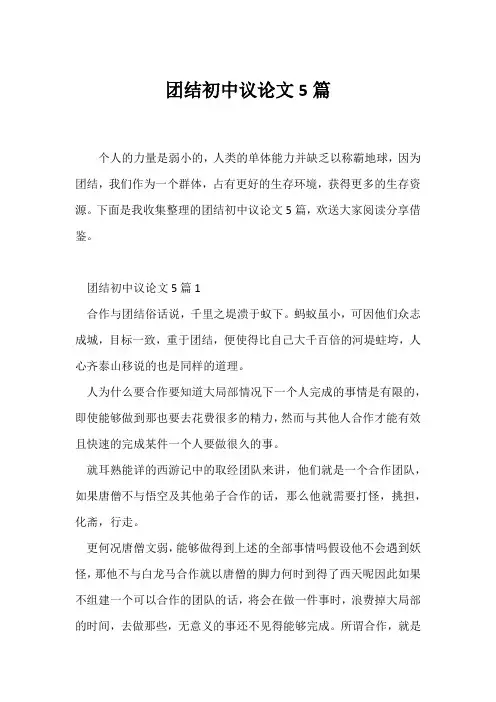 团结初中议论文 5 篇

个人的力量是弱小的，人类的单体能力并缺乏以称霸地球，因为团结，我们作为一个群体，占有更好的生存环境，获得更多的生存资源。下面是我收集整理的团结初中议论文 5 篇，欢送大家阅读分享借鉴。

团结初中议论文 5 篇 1

合作与团结俗话说，千里之堤溃于蚁下。蚂蚁虽小，可因他们众志成城，目标一致，重于团结，便使得比自己大千百倍的河堤蛀垮，人心齐泰山移说的也是同样的道理。

人为什么要合作要知道大局部情况下一个人完成的事情是有限的，即使能够做到那也要去花费很多的精力，然而与其他人合作才能有效且快速的完成某件一个人要做很久的事。

就耳熟能详的西游记中的取经团队来讲，他们就是一个合作团队，如果唐僧不与悟空及其他弟子合作的话，那么他就需要打怪，挑担，化斋，行走。

更何况唐僧文弱，能够做得到上述的全部事情吗假设他不会遇到妖怪，那他不与白龙马合作就以唐僧的脚力何时到得了西天呢因此如果不组建一个可以合作的团队的话，将会在做一件事时，浪费掉大局部的时间，去做那些，无意义的事还不见得能够完成。所谓合作，就是